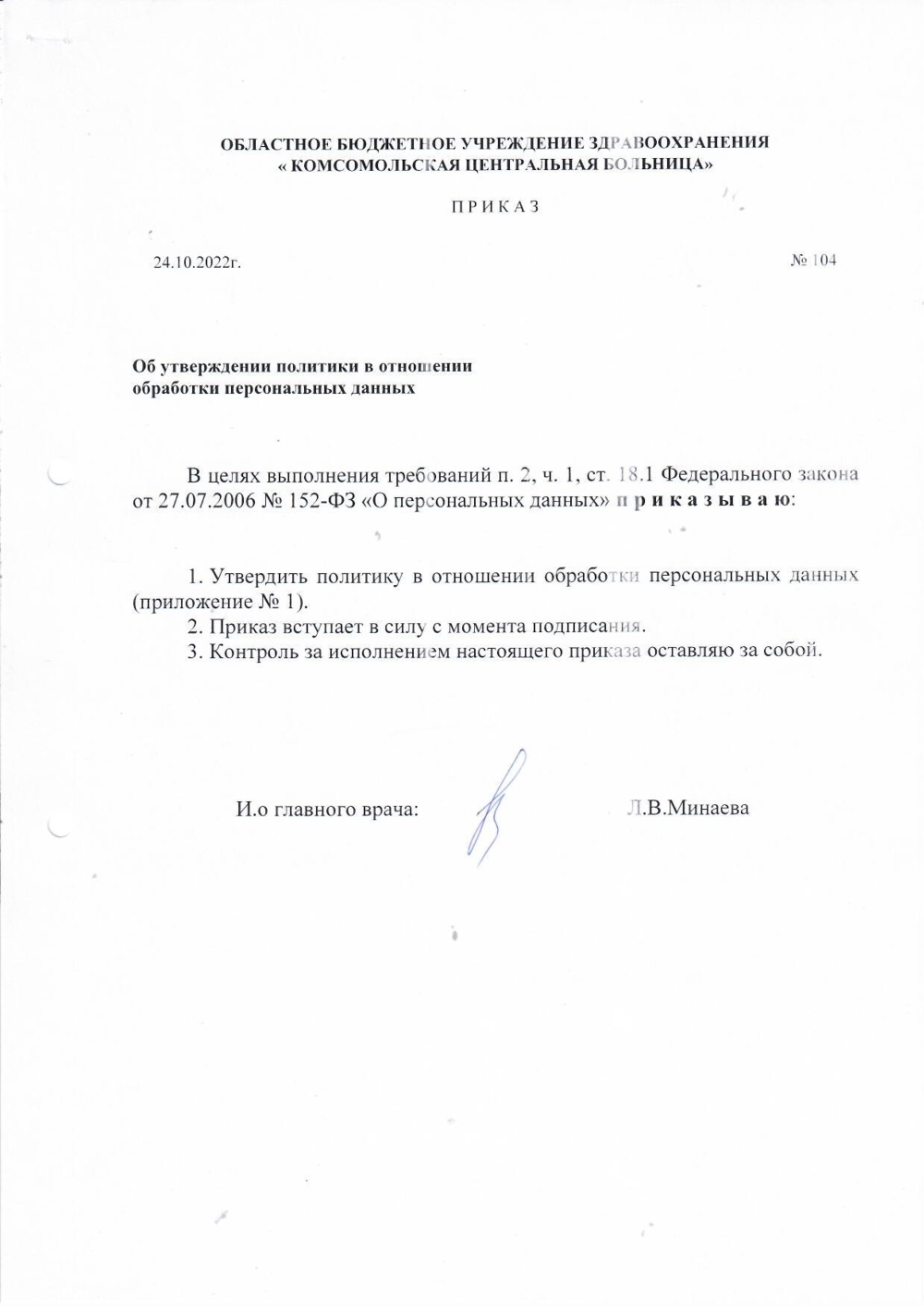 ОБЛАСТНОЕ БЮДЖЕТНОЕ УЧРЕЖДЕНИЕ ЗДРАВООХРАНЕНИЯ
« КОМСОМОЛЬСКАЯ ЦЕНТРАЛЬНАЯ БОЛЬНИЦА»

П Р И К А З

24.10.2022г.

№ 104

Об утверждении политики в отношении обработки персональных данных

В целях выполнения требований п. 2, ч. 1, ст. 18.1 Федерального закона от 27.07.2006 № 152-ФЗ «О персональных данных» п р и к а з ы в а ю:

1. Утвердить политику в отношении обработки персональных данных (приложение № 1).
2. Приказ вступает в силу с момента подписания.
3. Контроль за исполнением настоящего приказа оставляю за собой.

И.о главного врача:

Л.В.Минаева